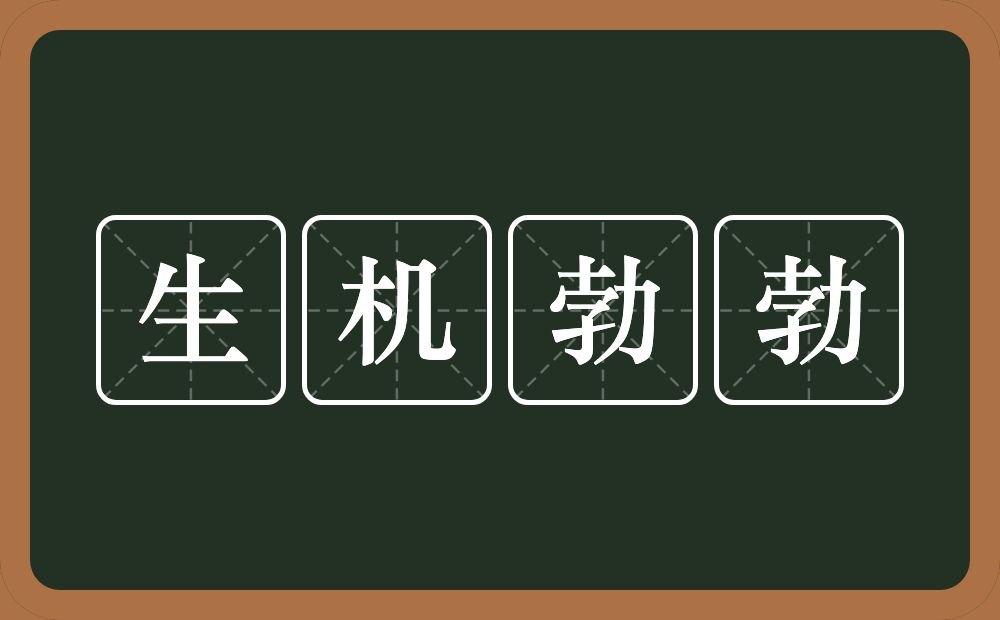 生机勃勃